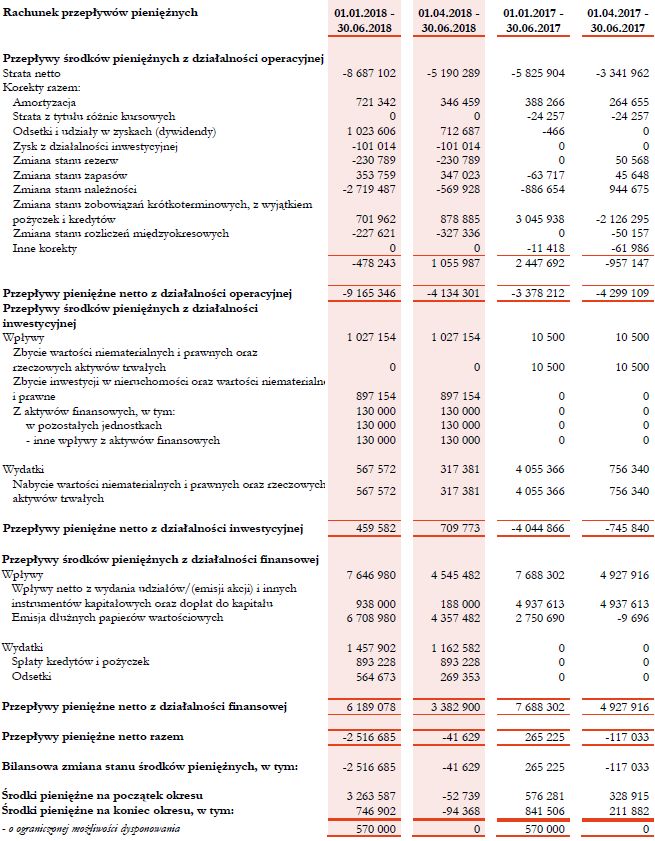 | Rachunek przepływów pieniężnych | 01.01.2018 - 30.06.2018 | 01.04.2018 - 30.06.2018 | 01.01.2017 - 30.06.2017 | 01.04.2017 - 30.06.2017 |
|---|---|---|---|---|
| **Przepływy środków pieniężnych z działalności operacyjnej** | | | | |
| Strata netto | -8 687 102 | -5 190 289 | -5 825 904 | -3 341 962 |
| Korekty razem: | | | | |
| Amortyzacja | 721 342 | 346 459 | 388 266 | 264 655 |
| Strata z tytułu różnic kursowych | 0 | 0 | -24 257 | -24 257 |
| Odsetki i udziały w zyskach (dywidendy) | 1 023 606 | 712 687 | -466 | 0 |
| Zysk z działalności inwestycyjnej | -101 014 | -101 014 | 0 | 0 |
| Zmiana stanu rezerw | -230 789 | -230 789 | 0 | 50 568 |
| Zmiana stanu zapasów | 353 759 | 347 023 | -63 717 | 45 648 |
| Zmiana stanu należności | -2 719 487 | -569 928 | -886 654 | 944 675 |
| Zmiana stanu zobowiązań krótkoterminowych, z wyjątkiem pożyczek i kredytów | 701 962 | 878 885 | 3 045 938 | -2 126 295 |
| Zmiana stanu rozliczeń międzyokresowych | -227 621 | -327 336 | 0 | -50 157 |
| Inne korekty | 0 | 0 | -11 418 | -61 986 |
| | -478 243 | 1 055 987 | 2 447 692 | -957 147 |
| **Przepływy pieniężne netto z działalności operacyjnej** | -9 165 346 | -4 134 301 | -3 378 212 | -4 299 109 |
| **Przepływy środków pieniężnych z działalności inwestycyjnej** | | | | |
| Wpływy | 1 027 154 | 1 027 154 | 10 500 | 10 500 |
| Zbycie wartości niematerialnych i prawnych oraz rzeczowych aktywów trwałych | 0 | 0 | 10 500 | 10 500 |
| Zbycie inwestycji w nieruchomości oraz wartości niematerialne i prawne | 897 154 | 897 154 | 0 | 0 |
| Z aktywów finansowych, w tym: | 130 000 | 130 000 | 0 | 0 |
| w pozostałych jednostkach | 130 000 | 130 000 | 0 | 0 |
| - inne wpływy z aktywów finansowych | 130 000 | 130 000 | 0 | 0 |
| Wydatki | 567 572 | 317 381 | 4 055 366 | 756 340 |
| Nabycie wartości niematerialnych i prawnych oraz rzeczowych aktywów trwałych | 567 572 | 317 381 | 4 055 366 | 756 340 |
| **Przepływy pieniężne netto z działalności inwestycyjnej** | 459 582 | 709 773 | -4 044 866 | -745 840 |
| **Przepływy środków pieniężnych z działalności finansowej** | | | | |
| Wpływy | 7 646 980 | 4 545 482 | 7 688 302 | 4 927 916 |
| Wpływy netto z wydania udziałów/(emisji akcji) i innych instrumentów kapitałowych oraz dopłat do kapitału | 938 000 | 188 000 | 4 937 613 | 4 937 613 |
| Emisja dłużnych papierów wartościowych | 6 708 980 | 4 357 482 | 2 750 690 | -9 696 |
| Wydatki | 1 457 902 | 1 162 582 | 0 | 0 |
| Spłaty kredytów i pożyczek | 893 228 | 893 228 | 0 | 0 |
| Odsetki | 564 673 | 269 353 | 0 | 0 |
| **Przepływy pieniężne netto z działalności finansowej** | 6 189 078 | 3 382 900 | 7 688 302 | 4 927 916 |
| **Przepływy pieniężne netto razem** | -2 516 685 | -41 629 | 265 225 | -117 033 |
| **Bilansowa zmiana stanu środków pieniężnych, w tym:** | -2 516 685 | -41 629 | 265 225 | -117 033 |
| **Środki pieniężne na początek okresu** | 3 263 587 | -52 739 | 576 281 | 328 915 |
| **Środki pieniężne na koniec okresu, w tym:** | 746 902 | -94 368 | 841 506 | 211 882 |
| - o ograniczonej możliwości dysponowania | 570 000 | 0 | 570 000 | 0 |